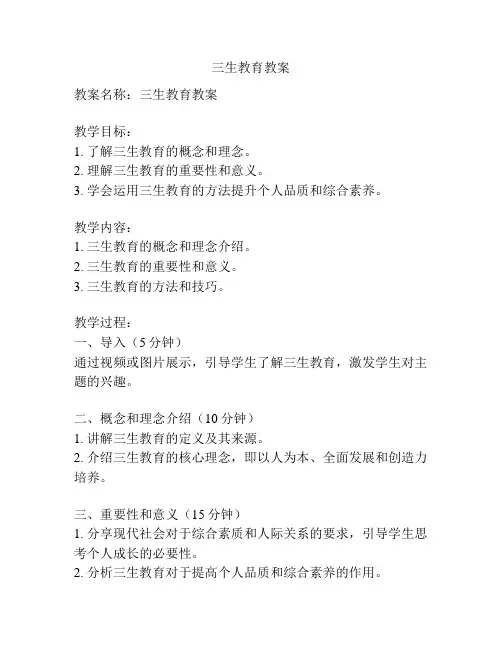 三生教育教案

教案名称：三生教育教案

教学目标：
1. 了解三生教育的概念和理念。
2. 理解三生教育的重要性和意义。
3. 学会运用三生教育的方法提升个人品质和综合素养。

教学内容：
1. 三生教育的概念和理念介绍。
2. 三生教育的重要性和意义。
3. 三生教育的方法和技巧。

教学过程：
一、导入（5 分钟）
通过视频或图片展示，引导学生了解三生教育，激发学生对主题的兴趣。

二、概念和理念介绍（10 分钟）
1. 讲解三生教育的定义及其来源。
2. 介绍三生教育的核心理念，即以人为本、全面发展和创造力培养。

三、重要性和意义（15 分钟）
1. 分享现代社会对于综合素质和人际关系的要求，引导学生思考个人成长的必要性。
2. 分析三生教育对于提高个人品质和综合素养的作用。